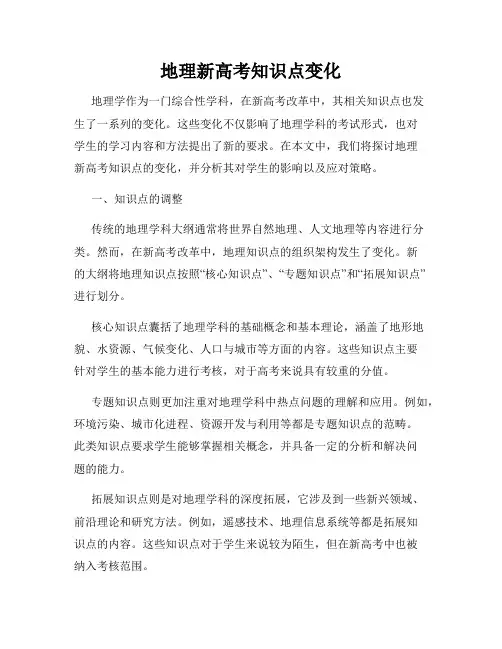 地理新高考知识点变化

地理学作为一门综合性学科，在新高考改革中，其相关知识点也发生了一系列的变化。这些变化不仅影响了地理学科的考试形式，也对学生的学习内容和方法提出了新的要求。在本文中，我们将探讨地理新高考知识点的变化，并分析其对学生的影响以及应对策略。

一、知识点的调整

传统的地理学科大纲通常将世界自然地理、人文地理等内容进行分类。然而，在新高考改革中，地理知识点的组织架构发生了变化。新的大纲将地理知识点按照“核心知识点”、“专题知识点”和“拓展知识点”进行划分。

核心知识点囊括了地理学科的基础概念和基本理论，涵盖了地形地貌、水资源、气候变化、人口与城市等方面的内容。这些知识点主要针对学生的基本能力进行考核，对于高考来说具有较重的分值。

专题知识点则更加注重对地理学科中热点问题的理解和应用。例如，环境污染、城市化进程、资源开发与利用等都是专题知识点的范畴。此类知识点要求学生能够掌握相关概念，并具备一定的分析和解决问题的能力。

拓展知识点则是对地理学科的深度拓展，它涉及到一些新兴领域、前沿理论和研究方法。例如，遥感技术、地理信息系统等都是拓展知识点的内容。这些知识点对于学生来说较为陌生，但在新高考中也被纳入考核范围。